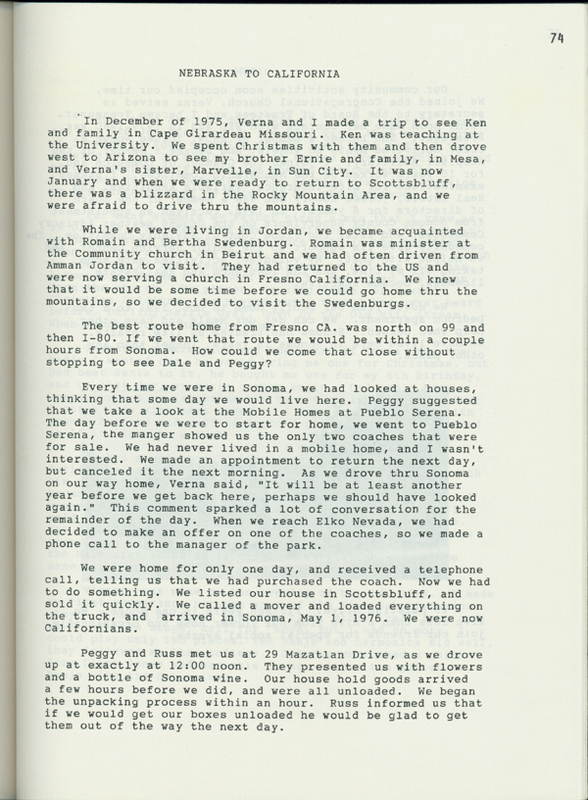 74

NEBRASKA TO CALIFORNIA

In December of 1975, Verna and I made a trip to see Ken and family in Cape Girardeau Missouri. Ken was teaching at the University. We spent Christmas with them and then drove west to Arizona to see my brother Ernie and family, in Mesa, and Verna's sister, Marvelle, in Sun City. It was now January and when we were ready to return to Scottsbluff, there was a blizzard in the Rocky Mountain Area, and we were afraid to drive thru the mountains.

While we were living in Jordan, we became acquainted with Romain and Bertha Swedenburg. Romain was minister at the Community church in Beirut and we had often driven from Amman Jordan to visit. They had returned to the US and were now serving a church in Fresno California. We knew that it would be some time before we could go home thru the mountains, so we decided to visit the Swedenburgs.

The best route home from Fresno CA. was north on 99 and then I-80. If we went that route we would be within a couple hours from Sonoma. How could we come that close without stopping to see Dale and Peggy?

Every time we were in Sonoma, we had looked at houses, thinking that some day we would live here. Peggy suggested that we take a look at the Mobile Homes at Pueblo Serena. The day before we were to start for home, we went to Pueblo Serena, the manger showed us the only two coaches that were for sale. We had never lived in a mobile home, and I wasn't interested. We made an appointment to return the next day, but canceled it the next morning. As we drove thru Sonoma on our way home, Verna said, "It will be at least another year before we get back here, perhaps we should have looked again." This comment sparked a lot of conversation for the remainder of the day. When we reach Elko Nevada, we had decided to make an offer on one of the coaches, so we made a phone call to the manager of the park.

We were home for only one day, and received a telephone call, telling us that we had purchased the coach. Now we had to do something. We listed our house in Scottsbluff, and sold it quickly. We called a mover and loaded everything on the truck, and arrived in Sonoma, May 1, 1976. We were now Californians.

Peggy and Russ met us at 29 Mazatlan Drive, as we drove up at exactly at 12:00 noon. They presented us with flowers and a bottle of Sonoma wine. Our house hold goods arrived a few hours before we did, and were all unloaded. We began the unpacking process within an hour. Russ informed us that if we would get our boxes unloaded he would be glad to get them out of the way the next day.